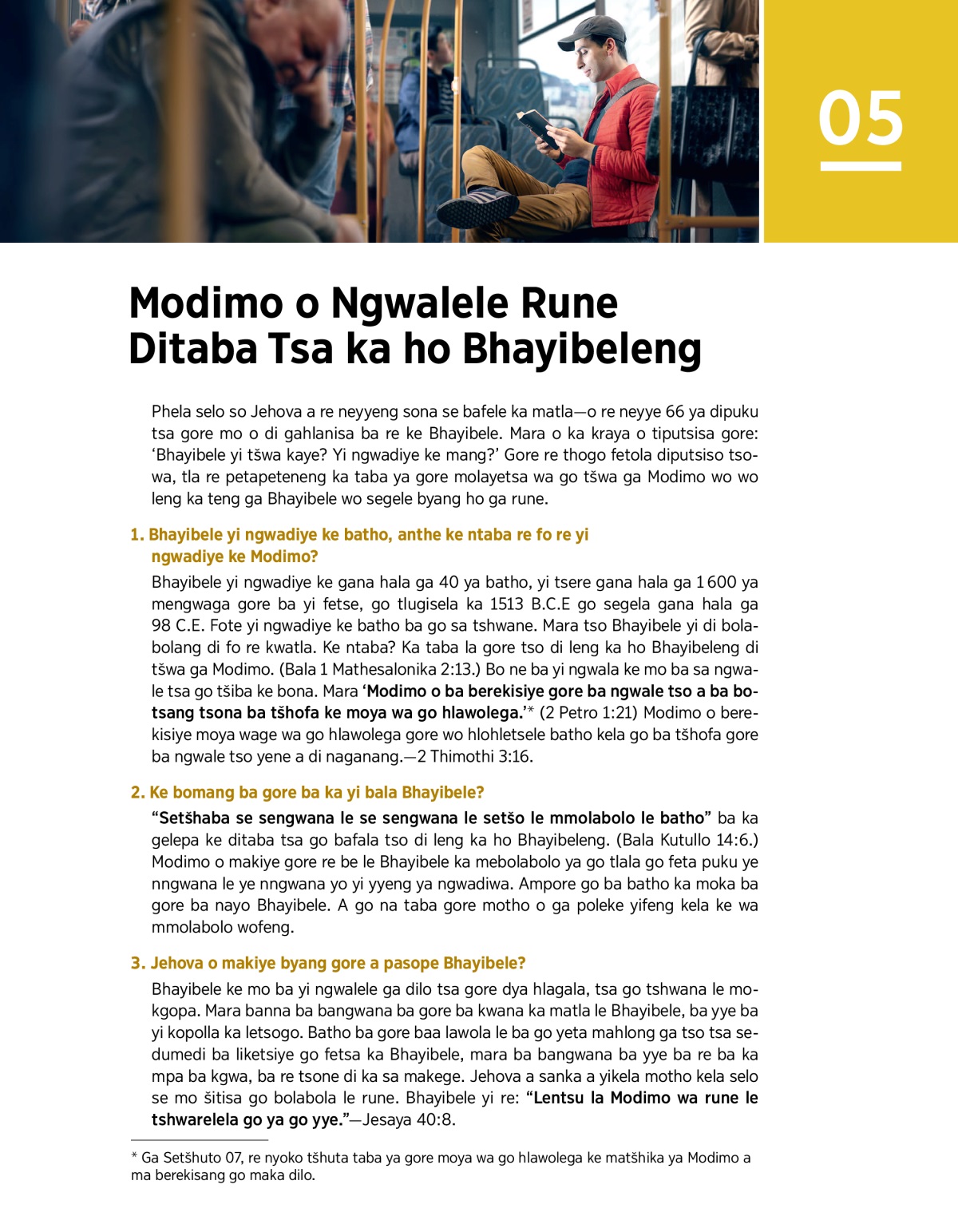 05

Modimo o Ngwalele Rune Ditaba Tsa ka ho Bhayibeleng

Phela selo so Jehova a re neyyeng sona se bafele ka matla—o re neyye 66 ya dipuku tsa gore mo o di gahlanisa ba re ke Bhayibele. Mara o ka kraya o tiputsisa gore: 'Bhayibele yi tšwa kaye? Yi ngwadiye ke mang?' Gore re thogo fetola diputsiso tsowa, tla re petapeteneng ka taba ya gore molayetsa wa go tšwa ga Modimo wo wo leng ka teng ga Bhayibele wo segele byang ho ga rune.

1. Bhayibele yi ngwadiye ke batho, anthe ke ntaba re fo re yi ngwadiye ke Modimo?

Bhayibele yi ngwadiye ke gana hala ga 40 ya batho, yi tsere gana hala ga 1 600 ya mengwaga gore ba yi fetse, go tlugisela ka 1513 B.C.E go segela gana hala ga 98 C.E. Fote yi ngwadiye ke batho ba go sa tshwane. Mara tso Bhayibele yi di bolabolang di fo re kwatla. Ke ntaba? Ka taba la gore tso di leng ka ho Bhayibeleng di tšwa ga Modimo. (Bala 1 Mathesalonika 2:13.) Bo ne ba yi ngwala ke mo ba sa ngwale tsa go tšiba ke bona. Mara 'Modimo o ba berekisiye gore ba ngwale tso a ba botsang tsona ba tšhofa ke moya wa go hlawolega.'* (2 Petro 1:21) Modimo o berekisiye moya wage wa go hlawolega gore wo hlohletsele batho kela go ba tšhofa gore ba ngwale tso yene a di naganang.—2 Thimothi 3:16.

2. Ke bomang ba gore ba ka yi bala Bhayibele?

"Setšhaba se sengwana le se sengwana le setšo le mmolabolo le batho" ba ka gelepa ke ditaba tsa go bafala tso di leng ka ho Bhayibeleng. (Bala Kutullo 14:6.) Modimo o makiye gore re be le Bhayibele ka mebolabolo ya go tlala go feta puku ye nngwana le ye nngwana yo yi yyeng ya ngwadiwa. Ampore go ba batho ka moka ba gore ba nayo Bhayibele. A go na taba gore motho o ga poleke yifeng kela ke wa mmolabolo wofeng.

3. Jehova o makiye byang gore a pasope Bhayibele?

Bhayibele ke mo ba yi ngwalele ga dilo tsa gore dya hlagala, tsa go tshwana le mokgopa. Mara banna ba bangwana ba gore ba kwana ka matla le Bhayibele, ba yye ba yi kopolla ka letsogo. Batho ba gore baa lawola le ba go yeta mahlong ga tso tsa sedumedi ba liketsiye go fetsa ka Bhayibele, mara ba bangwana ba yye ba re ba ka mpa ba kgwa, ba re tsone di ka sa makege. Jehova a sanka a yikela motho kela selo se mo šitisa go bolabola le rune. Bhayibele yi re: "Lentsu la Modimo wa rune le tshwarelela go ya go yye."—Jesaya 40:8.

* Ga Setšhuto 07, re nyoko tšhuta taba ya gore moya wa go hlawolega ke matšhika ya Modimo a ma berekisang go maka dilo.